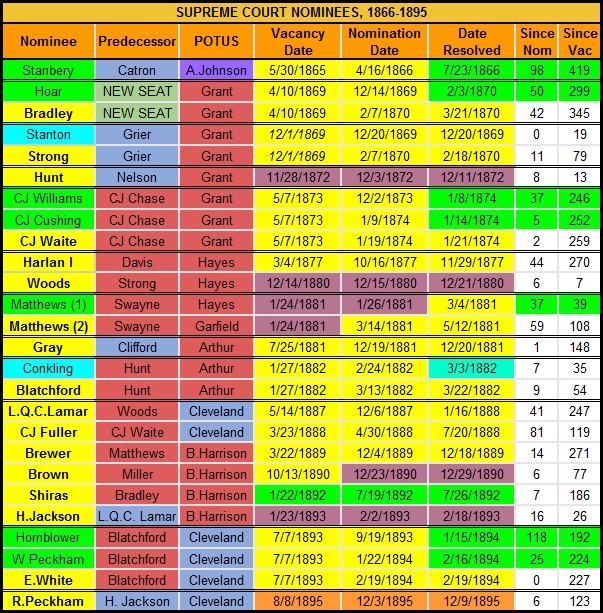 SUPREME COURT NOMINEES, 1866-1895

| Nominee | Predecessor | POTUS | Vacancy Date | Nomination Date | Date Resolved | Since Nom | Since Vac |
|---|---|---|---|---|---|---|---|
| Stanbery | Catron | A.Johnson | 5/30/1865 | 4/16/1866 | 7/23/1866 | 98 | 419 |
| Hoar | NEW SEAT | Grant | 4/10/1869 | 12/14/1869 | 2/3/1870 | 50 | 299 |
| Bradley | NEW SEAT | Grant | 4/10/1869 | 2/7/1870 | 3/21/1870 | 42 | 345 |
| Stanton | Grier | Grant | 12/1/1869 | 12/20/1869 | 12/20/1869 | 0 | 19 |
| Strong | Grier | Grant | 12/1/1869 | 2/7/1870 | 2/18/1870 | 11 | 79 |
| Hunt | Nelson | Grant | 11/28/1872 | 12/3/1872 | 12/11/1872 | 8 | 13 |
| CJ Williams | CJ Chase | Grant | 5/7/1873 | 12/2/1873 | 1/8/1874 | 37 | 246 |
| CJ Cushing | CJ Chase | Grant | 5/7/1873 | 1/9/1874 | 1/14/1874 | 5 | 252 |
| CJ Waite | CJ Chase | Grant | 5/7/1873 | 1/19/1874 | 1/21/1874 | 2 | 259 |
| Harlan I | Davis | Hayes | 3/4/1877 | 10/16/1877 | 11/29/1877 | 44 | 270 |
| Woods | Strong | Hayes | 12/14/1880 | 12/15/1880 | 12/21/1880 | 6 | 7 |
| Matthews (1) | Swayne | Hayes | 1/24/1881 | 1/26/1881 | 3/4/1881 | 37 | 39 |
| Matthews (2) | Swayne | Garfield | 1/24/1881 | 3/14/1881 | 5/12/1881 | 59 | 108 |
| Gray | Clifford | Arthur | 7/25/1881 | 12/19/1881 | 12/20/1881 | 1 | 148 |
| Conkling | Hunt | Arthur | 1/27/1882 | 2/24/1882 | 3/3/1882 | 7 | 35 |
| Blatchford | Hunt | Arthur | 1/27/1882 | 3/13/1882 | 3/22/1882 | 9 | 54 |
| L.Q.C.Lamar | Woods | Cleveland | 5/14/1887 | 12/6/1887 | 1/16/1888 | 41 | 247 |
| CJ Fuller | CJ Waite | Cleveland | 3/23/1888 | 4/30/1888 | 7/20/1888 | 81 | 119 |
| Brewer | Matthews | B.Harrison | 3/22/1889 | 12/4/1889 | 12/18/1889 | 14 | 271 |
| Brown | Miller | B.Harrison | 10/13/1890 | 12/23/1890 | 12/29/1890 | 6 | 77 |
| Shiras | Bradley | B.Harrison | 1/22/1892 | 7/19/1892 | 7/26/1892 | 7 | 186 |
| H.Jackson | L.Q.C. Lamar | B.Harrison | 1/23/1893 | 2/2/1893 | 2/18/1893 | 16 | 26 |
| Hornblower | Blatchford | Cleveland | 7/7/1893 | 9/19/1893 | 1/15/1894 | 118 | 192 |
| W.Peckham | Blatchford | Cleveland | 7/7/1893 | 1/22/1894 | 2/16/1894 | 25 | 224 |
| E.White | Blatchford | Cleveland | 7/7/1893 | 2/19/1894 | 2/19/1894 | 0 | 227 |
| R.Peckham | H. Jackson | Cleveland | 8/8/1895 | 12/3/1895 | 12/9/1895 | 6 | 123 |